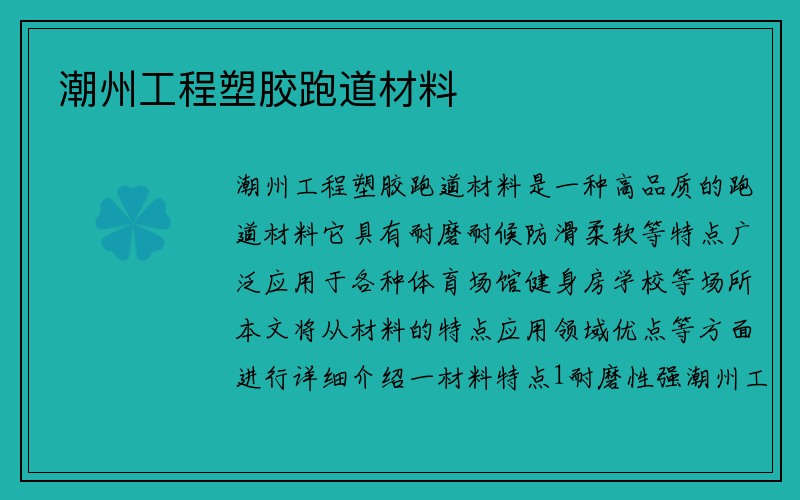 潮州工程塑胶跑道材料

潮州工程塑胶跑道材料是一种高品质的跑道材料它具有耐磨耐候防滑柔软等特点广泛应用于各种体育场馆健身房学校等场所本文将从材料的特点应用领域优点等方面进行详细介绍一材料特点1耐磨性强潮州工